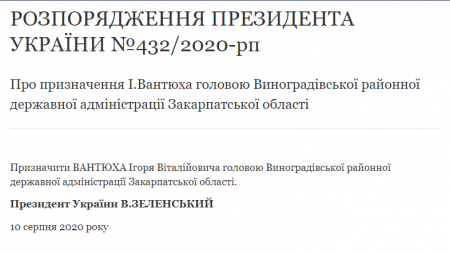 РОЗПОРЯДЖЕННЯ ПРЕЗИДЕНТА УКРАЇНИ №432/2020-рп

Про призначення І.Вантюха головою Виноградівської районної державної адміністрації Закарпатської області

Призначити ВАНТЮХА Ігоря Віталійовича головою Виноградівської районної державної адміністрації Закарпатської області.

Президент України В.ЗЕЛЕНСЬКИЙ

10 серпня 2020 року